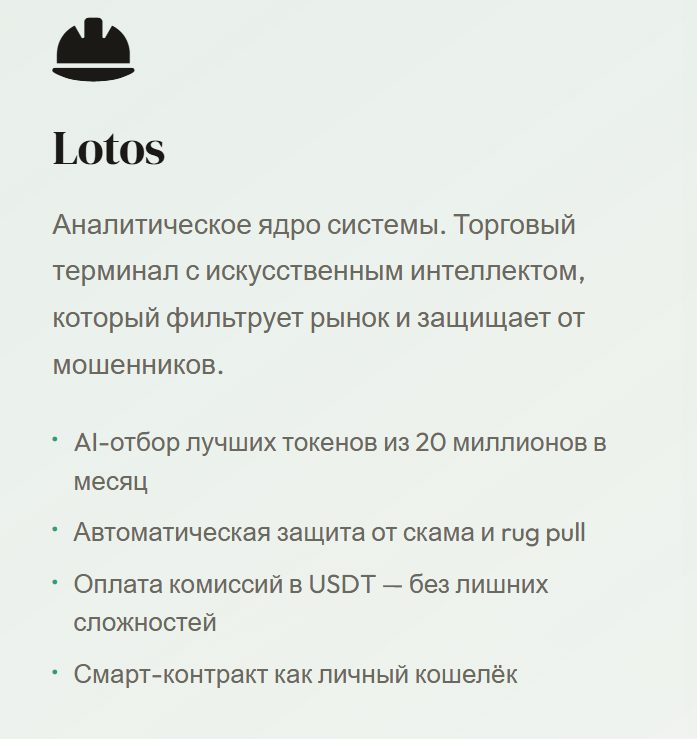 Lotos

Аналитическое ядро системы. Торговый терминал с искусственным интеллектом, который фильтрует рынок и защищает от мошенников.

· AI-отбор лучших токенов из 20 миллионов в месяц
· Автоматическая защита от скама и rug pull
· Оплата комиссий в USDT — без лишних сложностей
· Смарт-контракт как личный кошелёк